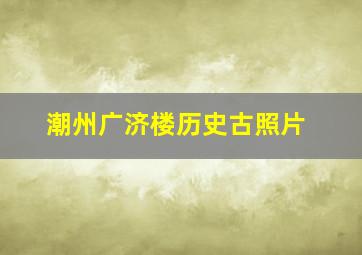 潮州广济楼历史古照片